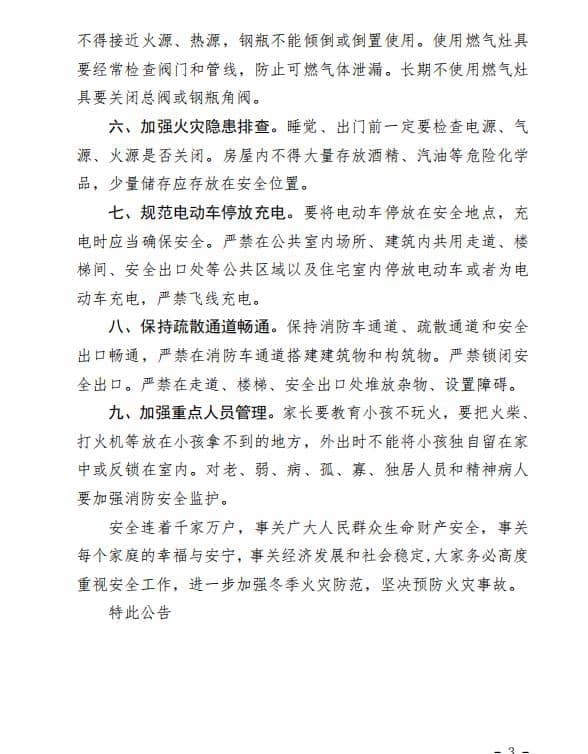 不得接近火源、热源，钢瓶不能倾倒或倒置使用。使用燃气灶具要经常检查阀门和管线，防止可燃气体泄漏。长期不使用燃气灶具要关闭总阀或钢瓶角阀。

六、加强火灾隐患排查。睡觉、出门前一定要检查电源、气源、火源是否关闭。房屋内不得大量存放酒精、汽油等危险化学品，少量储存应存放在安全位置。

七、规范电动车停放充电。要将电动车停放在安全地点，充电时应当确保安全。严禁在公共室内场所、建筑内共用走道、楼梯间、安全出口处等公共区域以及住宅室内停放电动车或者为电动车充电，严禁飞线充电。

八、保持疏散通道畅通。保持消防车通道、疏散通道和安全出口畅通，严禁在消防车通道搭建建筑物和构筑物。严禁锁闭安全出口。严禁在走道、楼梯、安全出口处堆放杂物、设置障碍。

九、加强重点人员管理。家长要教育小孩不玩火，要把火柴、打火机等放在小孩拿不到的地方，外出时不能将小孩独自留在家中或反锁在室内。对老、弱、病、孤、寡、独居人员和精神病人要加强消防安全监护。

安全连着千家万户，事关广大人民群众生命财产安全，事关每个家庭的幸福与安宁，事关经济发展和社会稳定，大家务必高度重视安全工作，进一步加强冬季火灾防范，坚决预防火灾事故。

特此公告

— 3 —